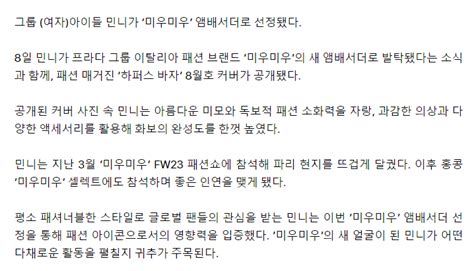 그룹 (여자)아이들 민니가 '미우미우' 앰배서더로 선정됐다.

8일 민니가 프라다 그룹 이탈리아 패션 브랜드 '미우미우'의 새 앰배서더로 발탁됐다는 소식과 함께, 패션 매거진 '하퍼스 바자' 8월호 커버가 공개됐다.

공개된 커버 사진 속 민니는 아름다운 미모와 독보적 패션 소화력을 자랑, 과감한 의상과 다양한 액세서리를 활용해 화보의 완성도를 한껏 높였다.

민니는 지난 3월 '미우미우' FW23 패션쇼에 참석해 파리 현지를 뜨겁게 달궜다. 이후 홍콩 '미우미우' 셀렉트에도 참석하며 좋은 인연을 맺게 됐다.

평소 패셔너블한 스타일로 글로벌 팬들의 관심을 받는 민니는 이번 '미우미우' 앰배서더 선정을 통해 패션 아이콘으로서의 영향력을 입증했다. '미우미우'의 새 얼굴이 된 민니가 어떤 다채로운 활동을 펼칠지 귀추가 주목된다.